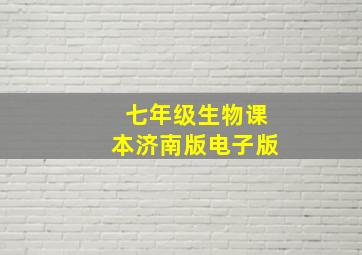 七年级生物课本济南版电子版